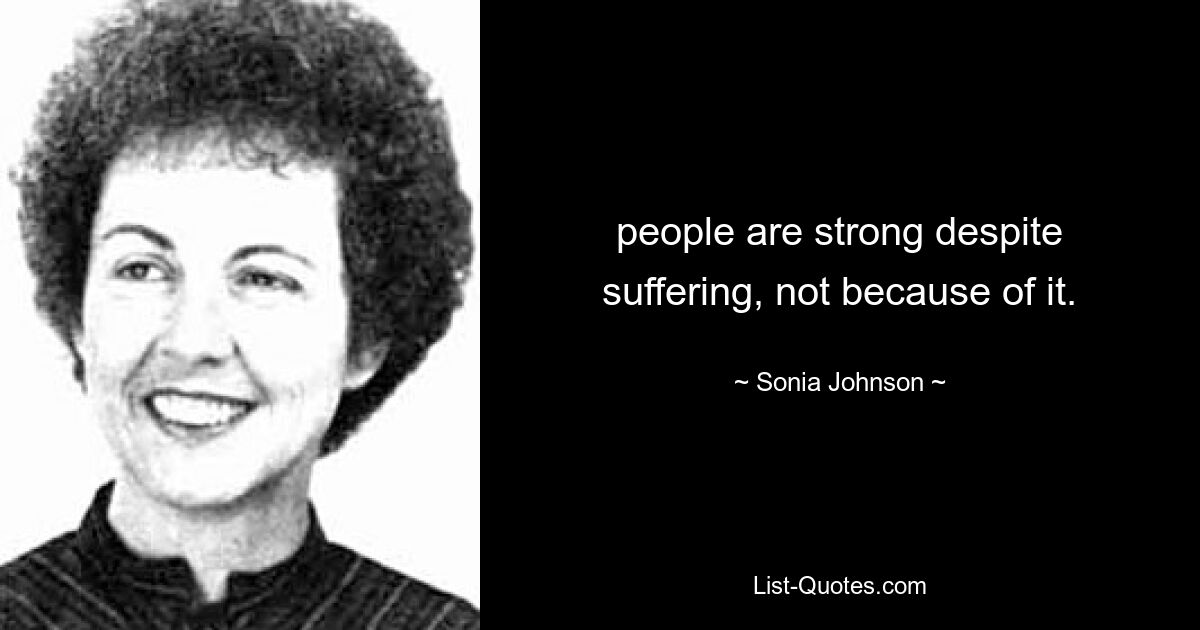 people are strong despite suffering, not because of it.

~ Sonia Johnson ~

List-Quotes.com